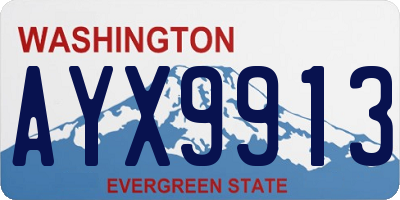 WASHINGTON

AYX9913

EVERGREEN STATE